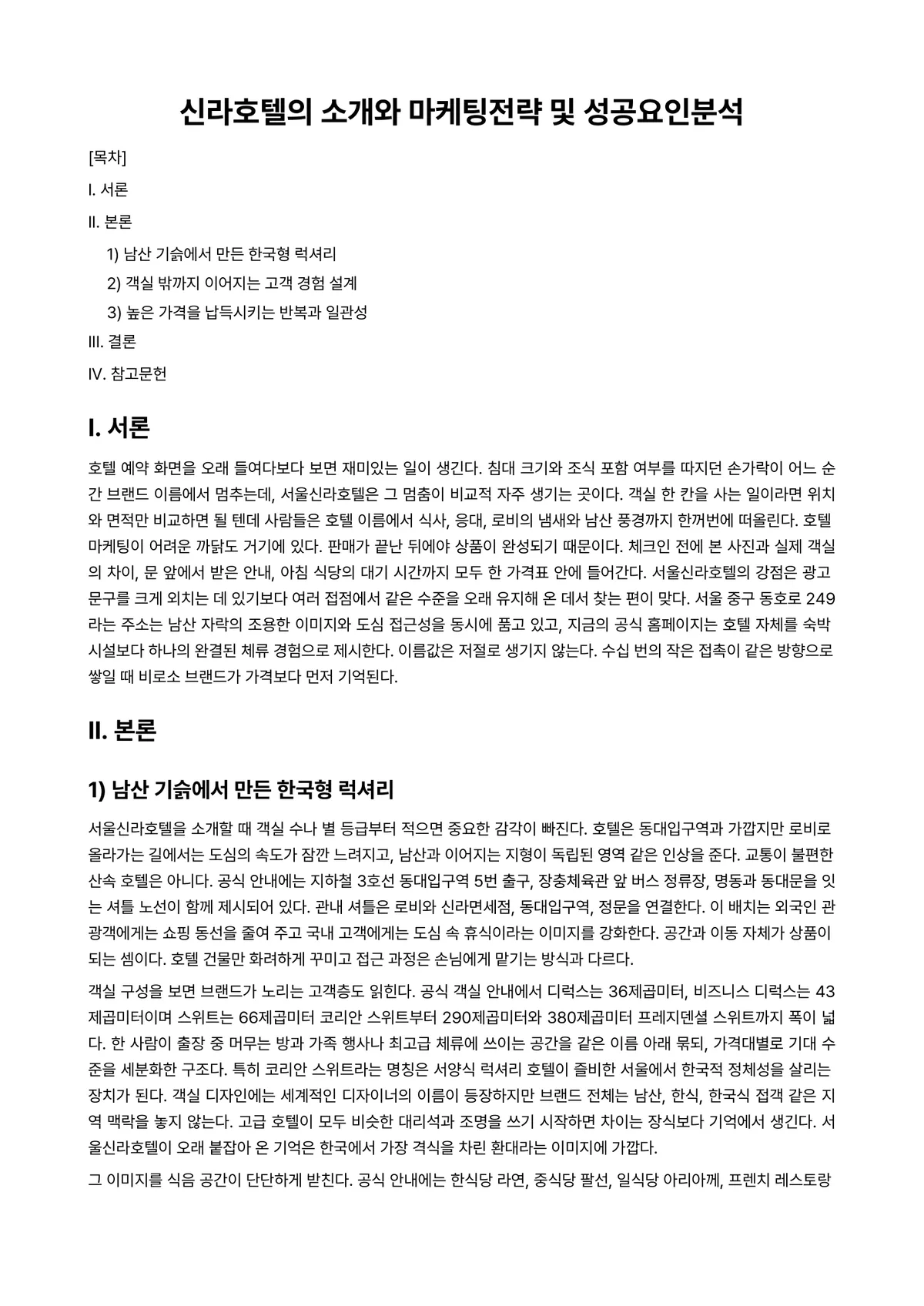 신라호텔의 소개와 마케팅전략 및 성공요인분석

[목차]

I. 서론

II. 본론

1) 남산 기슭에서 만든 한국형 럭셔리

2) 객실 밖까지 이어지는 고객 경험 설계

3) 높은 가격을 납득시키는 반복과 일관성

III. 결론

IV. 참고문헌

I. 서론

호텔 예약 화면을 오래 들여다보다 보면 재미있는 일이 생긴다. 침대 크기와 조식 포함 여부를 따지던 손가락이 어느 순간 브랜드 이름에서 멈추는데, 서울신라호텔은 그 멈춤이 비교적 자주 생기는 곳이다. 객실 한 칸을 사는 일이라면 위치와 면적만 비교하면 될 텐데 사람들은 호텔 이름에서 식사, 응대, 로비의 냄새와 남산 풍경까지 한꺼번에 떠올린다. 호텔 마케팅이 어려운 까닭도 거기에 있다. 판매가 끝난 뒤에야 상품이 완성되기 때문이다. 체크인 전에 본 사진과 실제 객실의 차이, 문 앞에서 받은 안내, 아침 식당의 대기 시간까지 모두 한 가격표 안에 들어간다. 서울신라호텔의 강점은 광고 문구를 크게 외치는 데 있기보다 여러 접점에서 같은 수준을 오래 유지해 온 데서 찾는 편이 맞다. 서울 중구 동호로 249라는 주소는 남산 자락의 조용한 이미지와 도심 접근성을 동시에 품고 있고, 지금의 공식 홈페이지는 호텔 자체를 숙박 시설보다 하나의 완결된 체류 경험으로 제시한다. 이름값은 저절로 생기지 않는다. 수십 번의 작은 접촉이 같은 방향으로 쌓일 때 비로소 브랜드가 가격보다 먼저 기억된다.

II. 본론

1) 남산 기슭에서 만든 한국형 럭셔리

서울신라호텔을 소개할 때 객실 수나 별 등급부터 적으면 중요한 감각이 빠진다. 호텔은 동대입구역과 가깝지만 로비로 올라가는 길에서는 도심의 속도가 잠깐 느려지고, 남산과 이어지는 지형이 독립된 영역 같은 인상을 준다. 교통이 불편한 산속 호텔은 아니다. 공식 안내에는 지하철 3호선 동대입구역 5번 출구, 장충체육관 앞 버스 정류장, 명동과 동대문을 잇는 셔틀 노선이 함께 제시되어 있다. 관내 셔틀은 로비와 신라면세점, 동대입구역, 정문을 연결한다. 이 배치는 외국인 관광객에게는 쇼핑 동선을 줄여 주고 국내 고객에게는 도심 속 휴식이라는 이미지를 강화한다. 공간과 이동 자체가 상품이 되는 셈이다. 호텔 건물만 화려하게 꾸미고 접근 과정은 손님에게 맡기는 방식과 다르다.

객실 구성을 보면 브랜드가 노리는 고객층도 읽힌다. 공식 객실 안내에서 디럭스는 36제곱미터, 비즈니스 디럭스는 43제곱미터이며 스위트는 66제곱미터 코리안 스위트부터 290제곱미터와 380제곱미터 프레지덴셜 스위트까지 폭이 넓다. 한 사람이 출장 중 머무는 방과 가족 행사나 최고급 체류에 쓰이는 공간을 같은 이름 아래 묶되, 가격대별로 기대 수준을 세분화한 구조다. 특히 코리안 스위트라는 명칭은 서양식 럭셔리 호텔이 즐비한 서울에서 한국적 정체성을 살리는 장치가 된다. 객실 디자인에는 세계적인 디자이너의 이름이 등장하지만 브랜드 전체는 남산, 한식, 한국식 접객 같은 지역 맥락을 놓지 않는다. 고급 호텔이 모두 비슷한 대리석과 조명을 쓰기 시작하면 차이는 장식보다 기억에서 생긴다. 서울신라호텔이 오래 붙잡아 온 기억은 한국에서 가장 격식을 차린 환대라는 이미지에 가깝다.

그 이미지를 식음 공간이 단단하게 받친다. 공식 안내에는 한식당 라연, 중식당 팔선, 일식당 아리아께, 프렌치 레스토랑